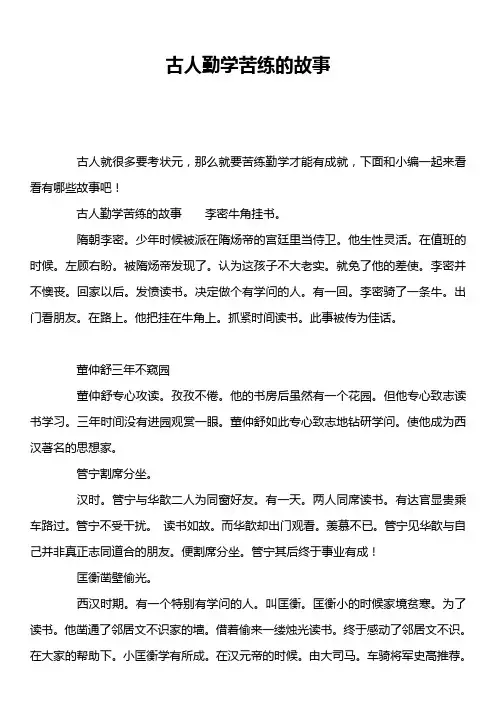 古人勤学苦练的故事

古人就很多要考状元，那么就要苦练勤学才能有成就，下面和小编一起来看看有哪些故事吧！

古人勤学苦练的故事　　李密牛角挂书。

隋朝李密。少年时候被派在隋炀帝的宫廷里当侍卫。他生性灵活。在值班的时候。左顾右盼。被隋炀帝发现了。认为这孩子不大老实。就免了他的差使。李密并不懊丧。回家以后。发愤读书。决定做个有学问的人。有一回。李密骑了一条牛。出门看朋友。在路上。他把挂在牛角上。抓紧时间读书。此事被传为佳话。

董仲舒三年不窥园

董仲舒专心攻读。孜孜不倦。他的书房后虽然有一个花园。但他专心致志读书学习。三年时间没有进园观赏一眼。董仲舒如此专心致志地钻研学问。使他成为西汉著名的思想家。

管宁割席分坐。

汉时。管宁与华歆二人为同窗好友。有一天。两人同席读书。有达官显贵乘车路过。管宁不受干扰。 读书如故。而华歆却出门观看。羡慕不已。管宁见华歆与自己并非真正志同道合的朋友。便割席分坐。管宁其后终于事业有成！

匡衡凿壁偷光。

西汉时期。有一个特别有学问的人。叫匡衡。匡衡小的时候家境贫寒。为了读书。他凿通了邻居文不识家的墙。借着偷来一缕烛光读书。终于感动了邻居文不识。在大家的帮助下。小匡衡学有所成。在汉元帝的时候。由大司马。车骑将军史高推荐。